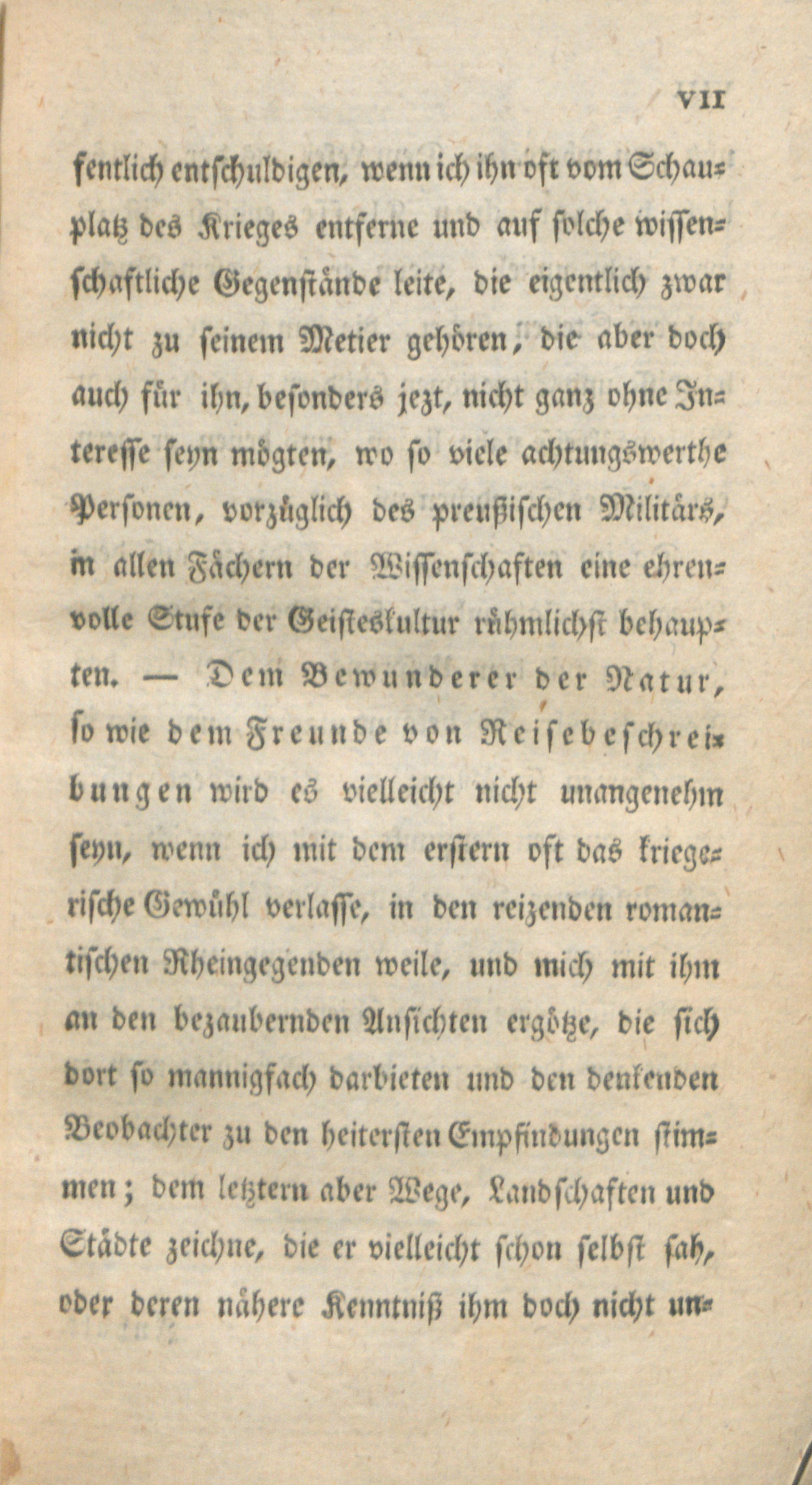 VII

fentlich entschuldigen, wenn ich ihn oft vom Schauplatz des Krieges entferne und auf solche wissenschaftliche Gegenstände leite, die eigentlich zwar nicht zu seinem Metier gehören, die aber doch auch für ihn, besonders jezt, nicht ganz ohne Interesse seyn mögten, wo so viele achtungswerthe Personen, vorzüglich des preußischen Militärs, in allen Fächern der Wissenschaften eine ehrenvolle Stufe der Geisteskultur rühmlichst behaupten. — Dem Bewunderer der Natur, so wie dem Freunde von Reisebeschreibungen wird es vielleicht nicht unangenehm seyn, wenn ich mit dem erstern oft das kriegerische Gewühl verlasse, in den reizenden romantischen Rheingegenden weile, und mich mit ihm an den bezaubernden Ansichten ergötze, die sich dort so mannigfach darbieten und den denkenden Beobachter zu den heitersten Empfindungen stimmen; dem letztern aber Wege, Landschaften und Städte zeichne, die er vielleicht schon selbst sah, oder deren nähere Kenntniß ihm doch nicht un-